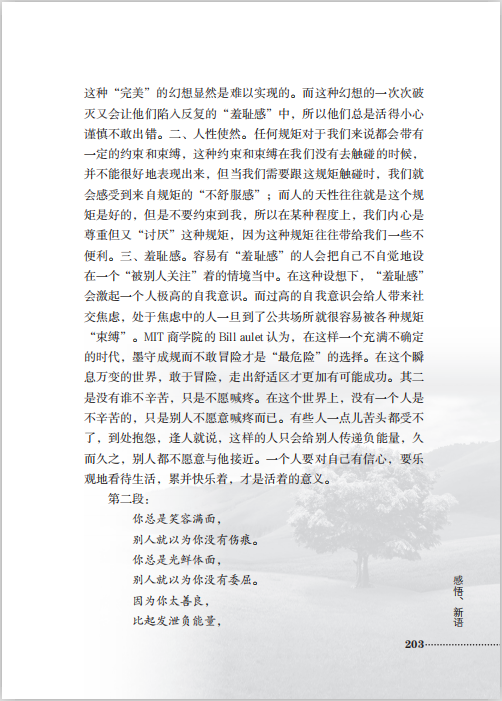 这种“完美”的幻想显然是难以实现的。而这种幻想的一次次破灭又会让他们陷入反复的“羞耻感”中，所以他们总是活得小心谨慎不敢出错。二、人性使然。任何规矩对于我们来说都会带有一定的约束和束缚，这种约束和束缚在我们没有去触碰的时候，并不能很好地表现出来，但当我们需要跟这规矩触碰时，我们就会感受到来自规矩的“不舒服感”；而人的天性往往就是这个规矩是好的，但是不要约束到我，所以在某种程度上，我们内心是尊重但又“讨厌”这种规矩，因为这种规矩往往带给我们一些不便利。三、羞耻感。容易有“羞耻感”的人会把自己不自觉地设在一个“被别人关注”着的情境当中。在这种设想下，“羞耻感”会激起一个人极高的自我意识。而过高的自我意识会给人带来社交焦虑，处于焦虑中的人一旦到了公共场所就很容易被各种规矩“束缚”。MIT 商学院的 Bill aulet 认为，在这样一个充满不确定的时代，墨守成规而不敢冒险才是“最危险”的选择。在这个瞬息万变的世界，敢于冒险，走出舒适区才更加有可能成功。其二是没有谁不辛苦，只是不愿喊疼。在这个世界上，没有一个人是不辛苦的，只是别人不愿意喊疼而已。有些人一点儿苦头都受不了，到处抱怨，逢人就说，这样的人只会给别人传递负能量，久而久之，别人都不愿意与他接近。一个人要对自己有信心，要乐观地看待生活，累并快乐着，才是活着的意义。

第二段：

你总是笑容满面，
别人就以为你没有伤痕。
你总是光鲜体面，
别人就以为你没有委屈。
因为你太善良，
比起发泄负能量，

感悟、新语

203